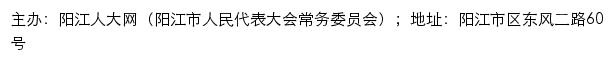 主办：阳江人大网（阳江市人民代表大会常务委员会）；地址：阳江市区东风二路60号